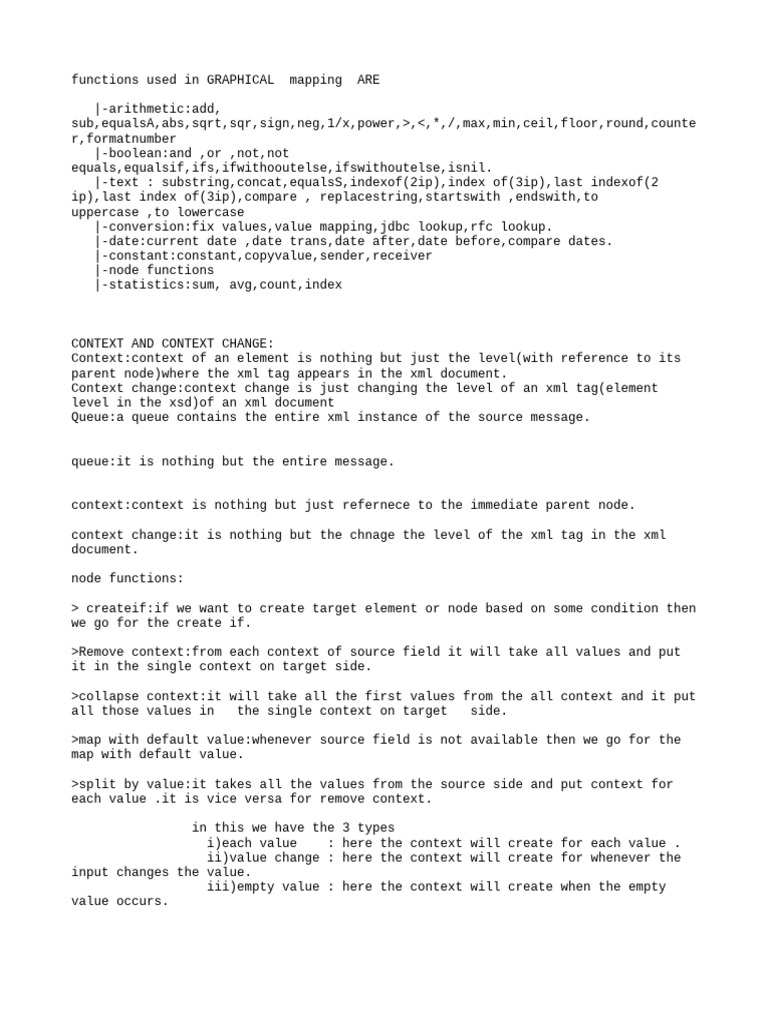 functions used in GRAPHICAL mapping ARE

|-arithmetic:add, sub,equalsA,abs,sqrt,sqr,sign,neg,1/x,power,>,<,*,/,max,min,ceil,floor,round,counter,formatnumber
|-boolean:and ,or ,not,not equals,equalsif,ifs,ifwithooutelse,ifswithoutelse,isnil.
|-text : substring,concat,equalsS,indexof(2ip),index of(3ip),last indexof(2 ip),last index of(3ip),compare , replacestring,startswith ,endswith,to uppercase ,to lowercase
|-conversion:fix values,value mapping,jdbc lookup,rfc lookup.
|-date:current date ,date trans,date after,date before,compare dates.
|-constant:constant,copyvalue,sender,receiver
|-node functions
|-statistics:sum, avg,count,index

CONTEXT AND CONTEXT CHANGE:
Context:context of an element is nothing but just the level(with reference to its parent node)where the xml tag appears in the xml document.
Context change:context change is just changing the level of an xml tag(element level in the xsd)of an xml document
Queue:a queue contains the entire xml instance of the source message.

queue:it is nothing but the entire message.

context:context is nothing but just refernece to the immediate parent node.

context change:it is nothing but the chnage the level of the xml tag in the xml document.

node functions:

> createif:if we want to create target element or node based on some condition then we go for the create if.

>Remove context:from each context of source field it will take all values and put it in the single context on target side.

>collapse context:it will take all the first values from the all context and it put all those values in the single context on target side.

>map with default value:whenever source field is not available then we go for the map with default value.

>split by value:it takes all the values from the source side and put context for each value .it is vice versa for remove context.

in this we have the 3 types
i)each value : here the context will create for each value .
ii)value change : here the context will create for whenever the input changes the value.
iii)empty value : here the context will create when the empty value occurs.